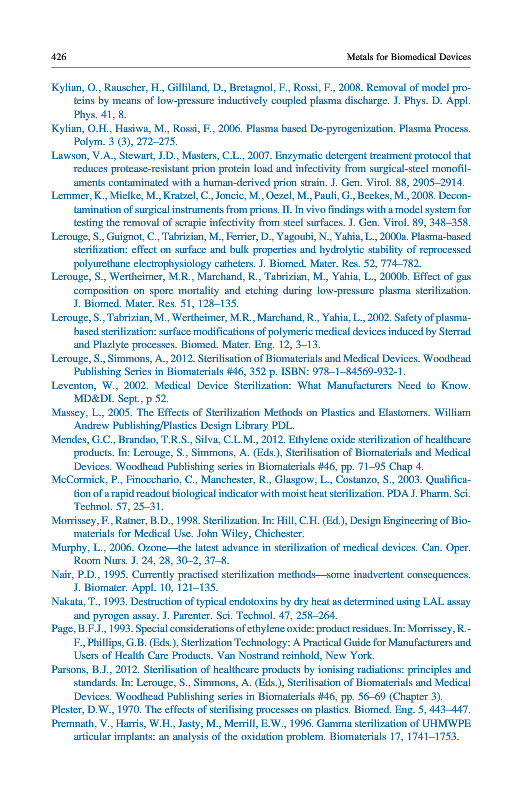 426 Metals for Biomedical Devices

Kylian, O., Rauscher, H., Gilliland, D., Bretagnol, F., Rossi, F., 2008. Removal of model proteins by means of low-pressure inductively coupled plasma discharge. J. Phys. D. Appl. Phys. 41, 8.

Kylian, O.H., Hasiwa, M., Rossi, F., 2006. Plasma based De-pyrogenization. Plasma Process. Polym. 3 (3), 272–275.

Lawson, V.A., Stewart, J.D., Masters, C.L., 2007. Enzymatic detergent treatment protocol that reduces protease-resistant prion protein load and infectivity from surgical-steel monofilaments contaminated with a human-derived prion strain. J. Gen. Virol. 88, 2905–2914.

Lemmer, K., Mielke, M., Kratzel, C., Joncic, M., Oezel, M., Pauli, G., Beekes, M., 2008. Decontamination of surgical instruments from prions. II. In vivo findings with a model system for testing the removal of scrapie infectivity from steel surfaces. J. Gen. Virol. 89, 348–358.

Lerouge, S., Guignot, C., Tabrizian, M., Ferrier, D., Yagoubi, N., Yahia, L., 2000a. Plasma-based sterilization: effect on surface and bulk properties and hydrolytic stability of reprocessed polyurethane electrophysiology catheters. J. Biomed. Mater. Res. 52, 774–782.

Lerouge, S., Wertheimer, M.R., Marchand, R., Tabrizian, M., Yahia, L., 2000b. Effect of gas composition on spore mortality and etching during low-pressure plasma sterilization. J. Biomed. Mater. Res. 51, 128–135.

Lerouge, S., Tabrizian, M., Wertheimer, M.R., Marchand, R., Yahia, L., 2002. Safety of plasma-based sterilization: surface modifications of polymeric medical devices induced by Sterrad and Plazlyte processes. Biomed. Mater. Eng. 12, 3–13.

Lerouge, S., Simmons, A., 2012. Sterilisation of Biomaterials and Medical Devices. Woodhead Publishing Series in Biomaterials #46, 352 p. ISBN: 978–1–84569-932-1.

Leventon, W., 2002. Medical Device Sterilization: What Manufacturers Need to Know. MD&DI. Sept., p 52.

Massey, L., 2005. The Effects of Sterilization Methods on Plastics and Elastomers. William Andrew Publishing/Plastics Design Library PDL.

Mendes, G.C., Brandao, T.R.S., Silva, C.L.M., 2012. Ethylene oxide sterilization of healthcare products. In: Lerouge, S., Simmons, A. (Eds.), Sterilisation of Biomaterials and Medical Devices. Woodhead Publishing series in Biomaterials #46, pp. 71–95 Chap 4.

McCormick, P., Finocchario, C., Manchester, R., Glasgow, L., Costanzo, S., 2003. Qualification of a rapid readout biological indicator with moist heat sterilization. PDA J. Pharm. Sci. Technol. 57, 25–31.

Morrissey, F., Ratner, B.D., 1998. Sterilization. In: Hill, C.H. (Ed.), Design Engineering of Biomaterials for Medical Use. John Wiley, Chichester.

Murphy, L., 2006. Ozone—the latest advance in sterilization of medical devices. Can. Oper. Room Nurs. J. 24, 28, 30–2, 37–8.

Nair, P.D., 1995. Currently practised sterilization methods—some inadvertent consequences. J. Biomater. Appl. 10, 121–135.

Nakata, T., 1993. Destruction of typical endotoxins by dry heat as determined using LAL assay and pyrogen assay. J. Parenter. Sci. Technol. 47, 258–264.

Page, B.F.J., 1993. Special considerations of ethylene oxide: product residues. In: Morrissey, R.-F., Phillips, G.B. (Eds.), Sterlization Technology: A Practical Guide for Manufacturers and Users of Health Care Products. Van Nostrand reinhold, New York.

Parsons, B.J., 2012. Sterilisation of healthcare products by ionising radiations: principles and standards. In: Lerouge, S., Simmons, A. (Eds.), Sterilisation of Biomaterials and Medical Devices. Woodhead Publishing series in Biomaterials #46, pp. 56–69 (Chapter 3).

Plester, D.W., 1970. The effects of sterilising processes on plastics. Biomed. Eng. 5, 443–447.

Premnath, V., Harris, W.H., Jasty, M., Merrill, E.W., 1996. Gamma sterilization of UHMWPE articular implants: an analysis of the oxidation problem. Biomaterials 17, 1741–1753.